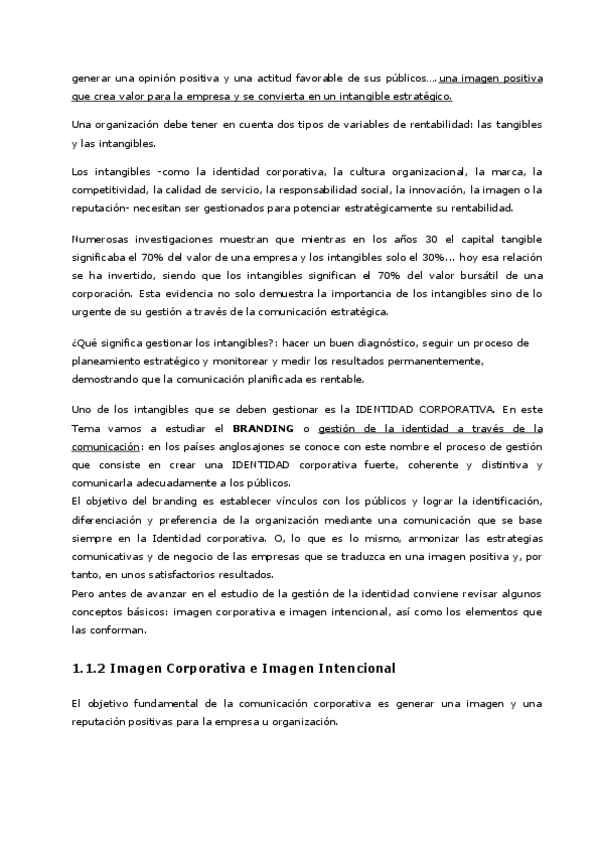 generar una opinión positiva y una actitud favorable de sus públicos.... una imagen positiva que crea valor para la empresa y se convierta en un intangible estratégico.

Una organización debe tener en cuenta dos tipos de variables de rentabilidad: las tangibles y las intangibles.

Los intangibles -como la identidad corporativa, la cultura organizacional, la marca, la competitividad, la calidad de servicio, la responsabilidad social, la innovación, la imagen o la reputación- necesitan ser gestionados para potenciar estratégicamente su rentabilidad.

Numerosas investigaciones muestran que mientras en los años 30 el capital tangible significaba el 70% del valor de una empresa y los intangibles solo el 30%... hoy esa relación se ha invertido, siendo que los intangibles significan el 70% del valor bursátil de una corporación. Esta evidencia no solo demuestra la importancia de los intangibles sino de lo urgente de su gestión a través de la comunicación estratégica.

¿Qué significa gestionar los intangibles?: hacer un buen diagnóstico, seguir un proceso de planeamiento estratégico y monitorear y medir los resultados permanentemente, demostrando que la comunicación planificada es rentable.

Uno de los intangibles que se deben gestionar es la IDENTIDAD CORPORATIVA. En este Tema vamos a estudiar el BRANDING o gestión de la identidad a través de la comunicación: en los países anglosajones se conoce con este nombre el proceso de gestión que consiste en crear una IDENTIDAD corporativa fuerte, coherente y distintiva y comunicarla adecuadamente a los públicos.
El objetivo del branding es establecer vínculos con los públicos y lograr la identificación, diferenciación y preferencia de la organización mediante una comunicación que se base siempre en la Identidad corporativa. O, lo que es lo mismo, armonizar las estrategias comunicativas y de negocio de las empresas que se traduzca en una imagen positiva y, por tanto, en unos satisfactorios resultados.
Pero antes de avanzar en el estudio de la gestión de la identidad conviene revisar algunos conceptos básicos: imagen corporativa e imagen intencional, así como los elementos que las conforman.

1.1.2 Imagen Corporativa e Imagen Intencional

El objetivo fundamental de la comunicación corporativa es generar una imagen y una reputación positivas para la empresa u organización.